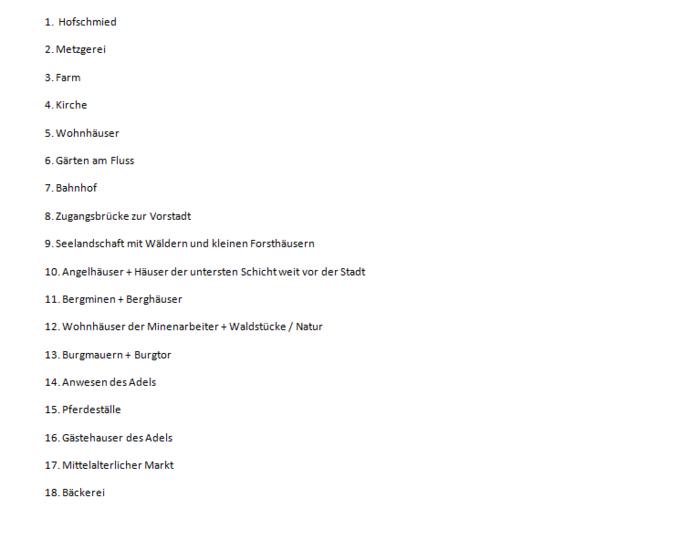 1. Hofschmied

2. Metzgerei

3. Farm

4. Kirche

5. Wohnhäuser

6. Gärten am Fluss

7. Bahnhof

8. Zugangsbrücke zur Vorstadt

9. Seelandschaft mit Wäldern und kleinen Forsthäusern

10. Angelhäuser + Häuser der untersten Schicht weit vor der Stadt

11. Bergminen + Berghäuser

12. Wohnhäuser der Minenarbeiter + Waldstücke / Natur

13. Burgmauern + Burgtor

14. Anwesen des Adels

15. Pferdeställe

16. Gästehauser des Adels

17. Mittelalterlicher Markt

18. Bäckerei